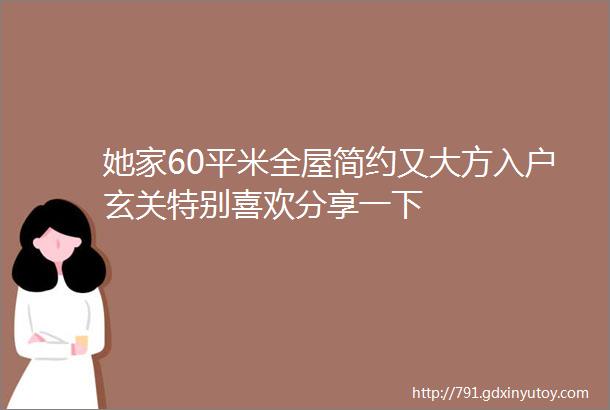 她家60平米全屋简约又大方入户玄关特别喜欢分享一下

http://791.gdxinyutoy.com